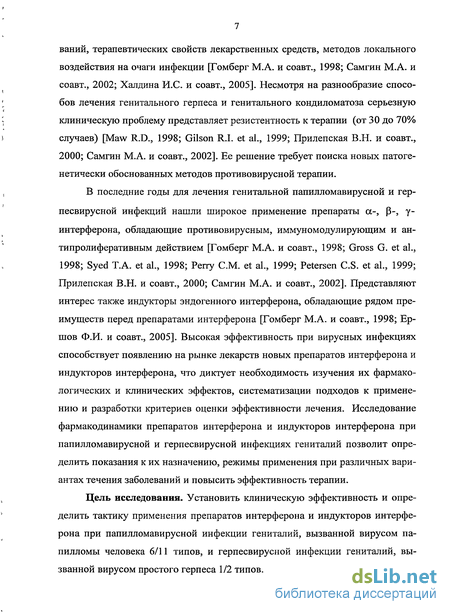 7

ваний, терапевтических свойств лекарственных средств, методов локального воздействия на очаги инфекции [Гомберг М.А. и соавт., 1998; Самгин М.А. и соавт., 2002; Халдина И.С. и соавт., 2005]. Несмотря на разнообразие способов лечения генитального герпеса и генитального кондиломатоза серьезную клиническую проблему представляет резистентность к терапии (от 30 до 70% случаев) [Maw R.D., 1998; Gilson R.I. et al., 1999; Прилепская В.Н. и соавт., 2000; Самгин М.А. и соавт., 2002]. Ее решение требует поиска новых патогенетически обоснованных методов противовирусной терапии.

В последние годы для лечения генитальной папилломавирусной и герпесвирусной инфекций нашли широкое применение препараты α-, β-, γ-интерферона, обладающие противовирусным, иммуномодулирующим и антипролиферативным действием [Гомберг М.А. и соавт., 1998; Gross G. et al., 1998; Syed T.A. et al., 1998; Perry C.M. et al., 1999; Petersen C.S. et al., 1999; Прилепская В.Н. и соавт., 2000; Самгин М.А. и соавт., 2002]. Представляют интерес также индукторы эндогенного интерферона, обладающие рядом преимуществ перед препаратами интерферона [Гомберг М.А. и соавт., 1998; Ершов Ф.И. и соавт., 2005]. Высокая эффективность при вирусных инфекциях способствует появлению на рынке лекарств новых препаратов интерферона и индукторов интерферона, что диктует необходимость изучения их фармакологических и клинических эффектов, систематизации подходов к применению и разработки критериев оценки эффективности лечения. Исследование фармакодинамики препаратов интерферона и индукторов интерферона при папилломавирусной и герпесвирусной инфекциях гениталий позволит определить показания к их назначению, режимы применения при различных вариантах течения заболеваний и повысить эффективность терапии.

Цель исследования. Установить клиническую эффективность и определить тактику применения препаратов интерферона и индукторов интерферона при папилломавирусной инфекции гениталий, вызванной вирусом папилломы человека 6/11 типов, и герпесвирусной инфекции гениталий, вызванной вирусом простого герпеса 1/2 типов.

dsLib.net
библиотека диссертаций